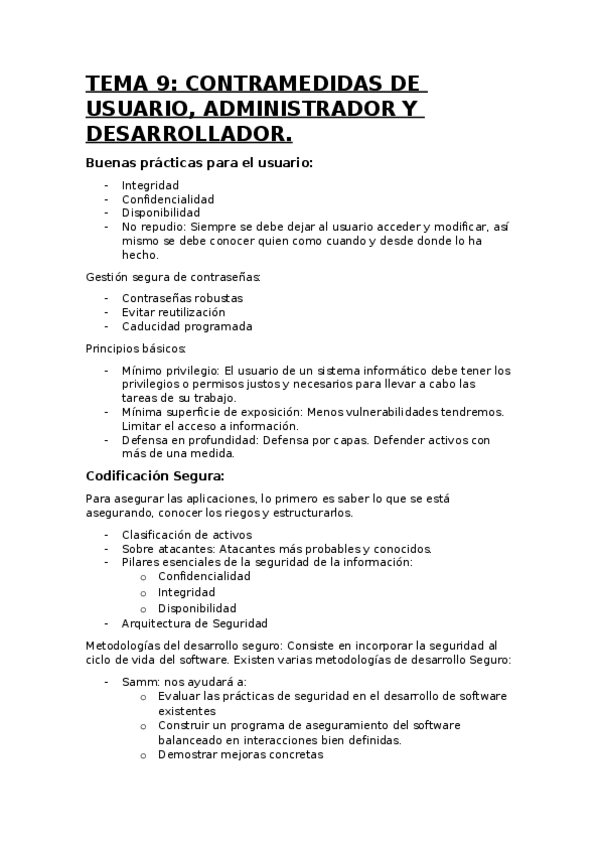 TEMA 9: CONTRAMEDIDAS DE USUARIO, ADMINISTRADOR Y DESARROLLADOR.

Buenas prácticas para el usuario:

- Integridad
- Confidencialidad
- Disponibilidad
- No repudio: Siempre se debe dejar al usuario acceder y modificar, así mismo se debe conocer quien como cuando y desde donde lo ha hecho.

Gestión segura de contraseñas:

- Contraseñas robustas
- Evitar reutilización
- Caducidad programada

Principios básicos:

- Mínimo privilegio: El usuario de un sistema informático debe tener los privilegios o permisos justos y necesarios para llevar a cabo las tareas de su trabajo.
- Mínima superficie de exposición: Menos vulnerabilidades tendremos. Limitar el acceso a información.
- Defensa en profundidad: Defensa por capas. Defender activos con más de una medida.

Codificación Segura:

Para asegurar las aplicaciones, lo primero es saber lo que se está asegurando, conocer los riegos y estructurarlos.

- Clasificación de activos
- Sobre atacantes: Atacantes más probables y conocidos.
- Pilares esenciales de la seguridad de la información:
  o Confidencialidad
  o Integridad
  o Disponibilidad
- Arquitectura de Seguridad

Metodologías del desarrollo seguro: Consiste en incorporar la seguridad al ciclo de vida del software. Existen varias metodologías de desarrollo Seguro:

- Samm: nos ayudará a:
  o Evaluar las prácticas de seguridad en el desarrollo de software existentes
  o Construir un programa de aseguramiento del software balanceado en interacciones bien definidas.
  o Demostrar mejoras concretas